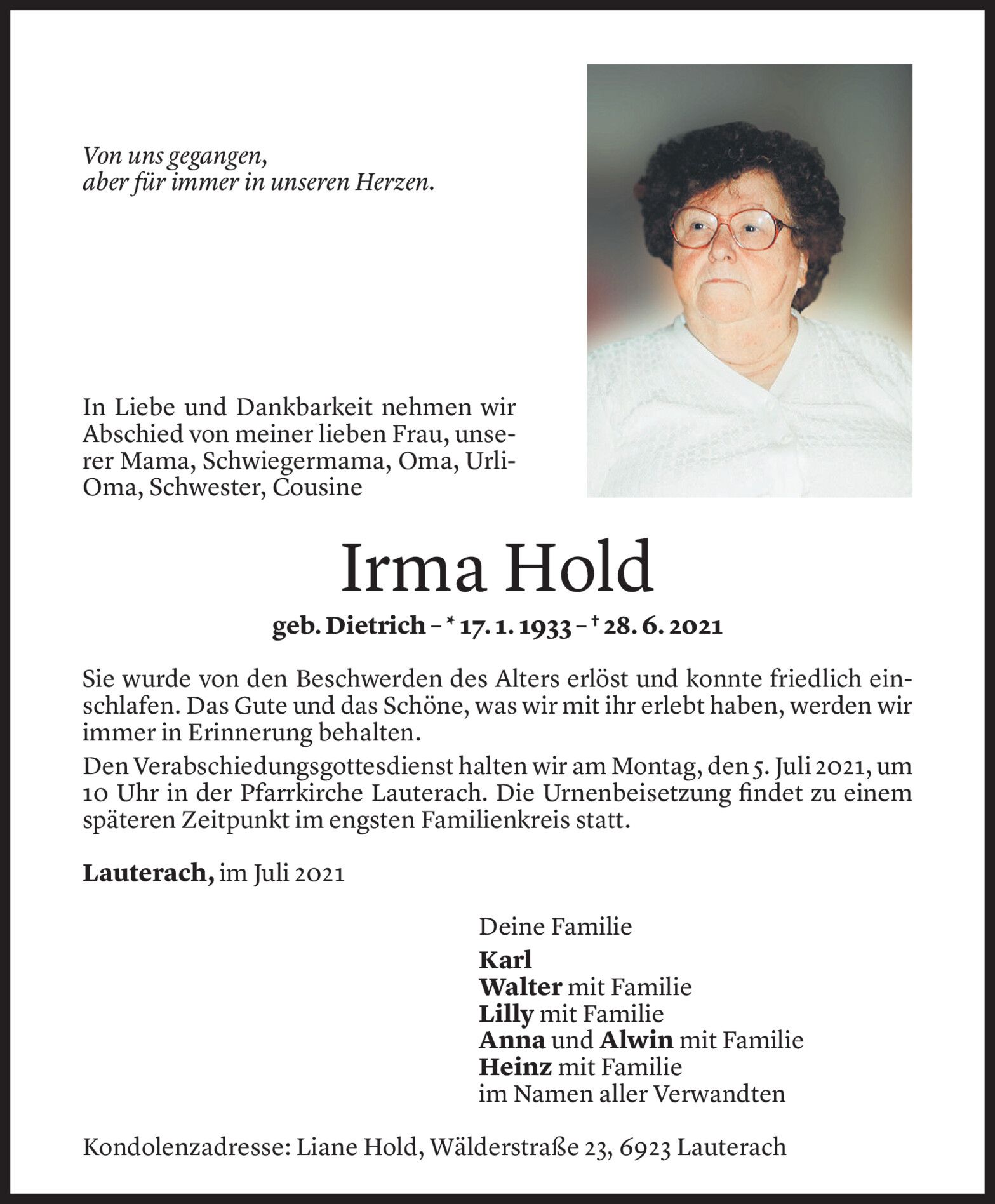 Von uns gegangen,
aber für immer in unseren Herzen.

In Liebe und Dankbarkeit nehmen wir Abschied von meiner lieben Frau, unserer Mama, Schwiegermama, Oma, Urli-Oma, Schwester, Cousine

Irma Hold

geb. Dietrich – * 17. 1. 1933 – † 28. 6. 2021

Sie wurde von den Beschwerden des Alters erlöst und konnte friedlich einschlafen. Das Gute und das Schöne, was wir mit ihr erlebt haben, werden wir immer in Erinnerung behalten.
Den Verabschiedungsgottesdienst halten wir am Montag, den 5. Juli 2021, um 10 Uhr in der Pfarrkirche Lauterach. Die Urnenbeisetzung findet zu einem späteren Zeitpunkt im engsten Familienkreis statt.

Lauterach, im Juli 2021

Deine Familie
Karl
Walter mit Familie
Lilly mit Familie
Anna und Alwin mit Familie
Heinz mit Familie
im Namen aller Verwandten

Kondolenzadresse: Liane Hold, Wälderstraße 23, 6923 Lauterach